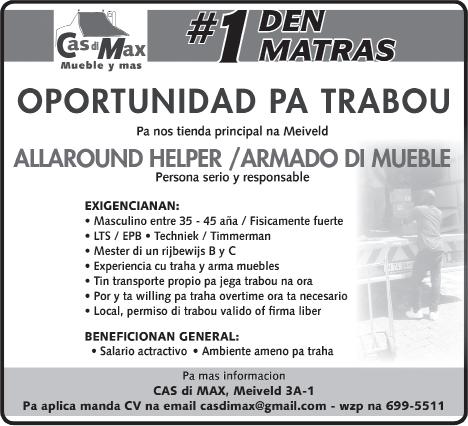 Cas di Max
Mueble y mas

#1 DEN MATRAS

OPORTUNIDAD PA TRABOU

Pa nos tienda principal na Meiveld

ALLAROUND HELPER /ARMADO DI MUEBLE

Persona serio y responsable

EXIGENCIANAN:
• Masculino entre 35 - 45 aña / Fisicamente fuerte
• LTS / EPB • Techniek / Timmerman
• Mester di un rijbewijs B y C
• Experiencia cu traha y arma muebles
• Tin transporte propio pa jega trabou na ora
• Por y ta willing pa traha overtime ora ta necesario
• Local, permiso di trabou valido of firma liber

BENEFICIONAN GENERAL:
• Salario actractivo • Ambiente ameno pa traha

Pa mas informacion
CAS di MAX, Meiveld 3A-1
Pa aplica manda CV na email casdimax@gmail.com - wzp na 699-5511